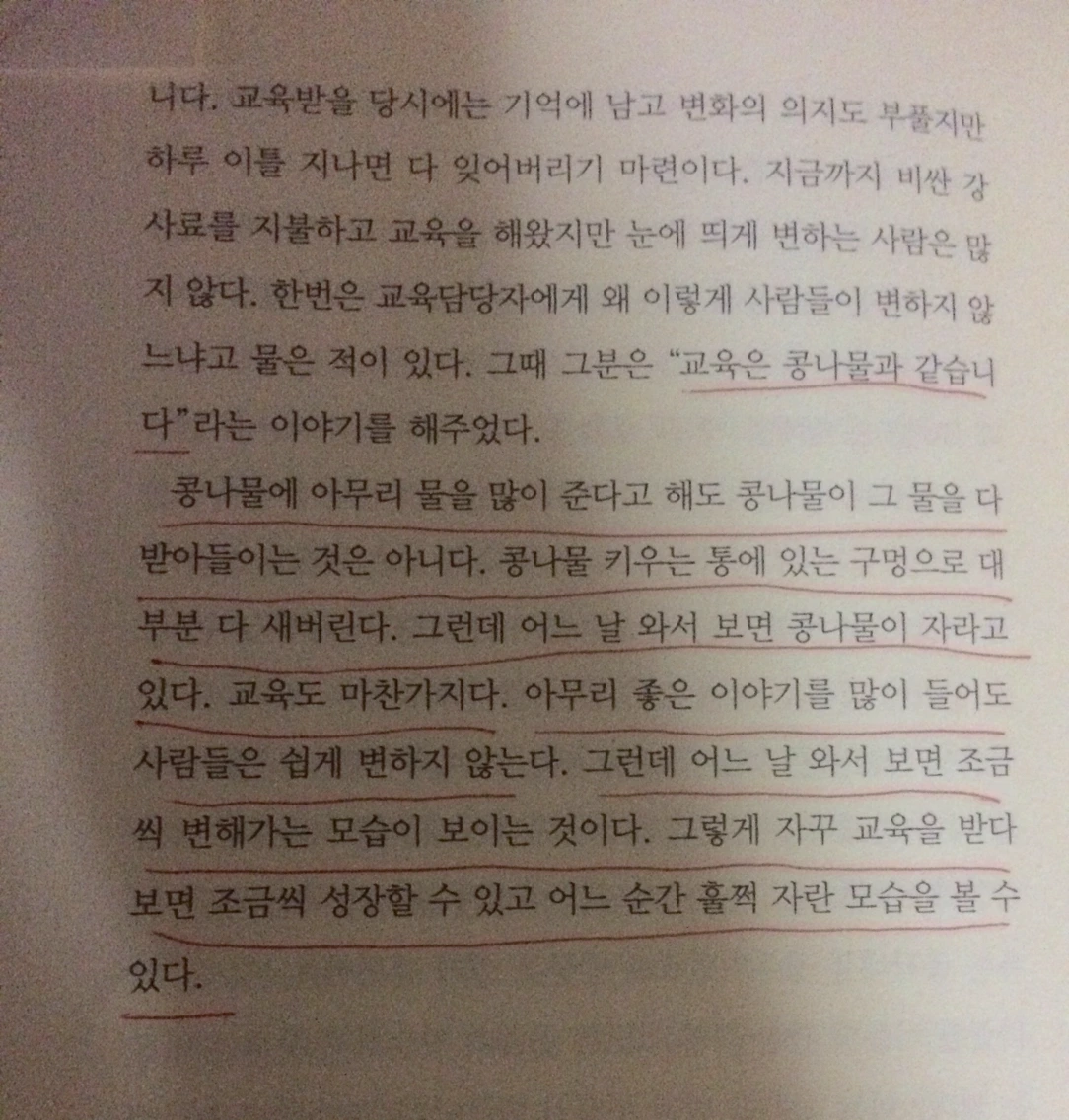 니다. 교육받을 당시에는 기억에 남고 변화의 의지도 부풀지만 하루 이틀 지나면 다 잊어버리기 마련이다. 지금까지 비싼 강사료를 지불하고 교육을 해왔지만 눈에 띄게 변하는 사람은 많지 않다. 한번은 교육담당자에게 왜 이렇게 사람들이 변하지 않느냐고 물은 적이 있다. 그때 그분은 "교육은 콩나물과 같습니다"라는 이야기를 해주었다.

콩나물에 아무리 물을 많이 준다고 해도 콩나물이 그 물을 다 받아들이는 것은 아니다. 콩나물 키우는 통에 있는 구멍으로 대부분 다 새버린다. 그런데 어느 날 와서 보면 콩나물이 자라고 있다. 교육도 마찬가지다. 아무리 좋은 이야기를 많이 들어도 사람들은 쉽게 변하지 않는다. 그런데 어느 날 와서 보면 조금씩 변해가는 모습이 보이는 것이다. 그렇게 자꾸 교육을 받다 보면 조금씩 성장할 수 있고 어느 순간 훌쩍 자란 모습을 볼 수 있다.